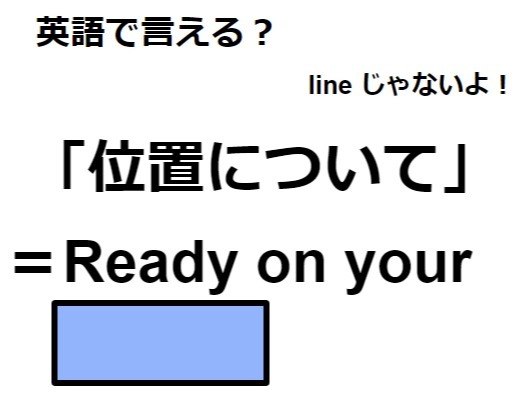 英語で言える？

line じゃないよ！

「位置について」

＝Ready on your